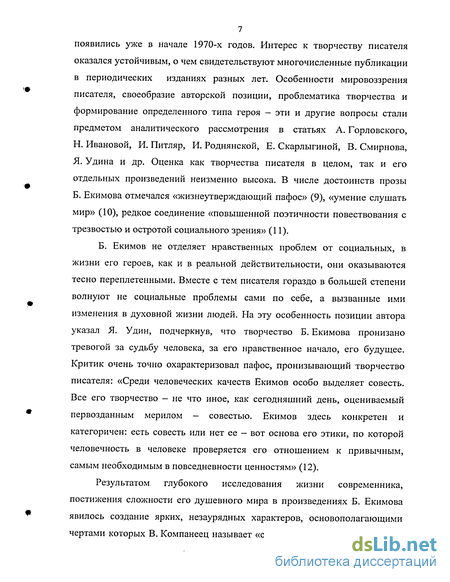 7

появились уже в начале 1970-х годов. Интерес к творчеству писателя оказался устойчивым, о чем свидетельствуют многочисленные публикации в периодических изданиях разных лет. Особенности мировоззрения писателя, своеобразие авторской позиции, проблематика творчества и формирование определенного типа героя – эти и другие вопросы стали предметом аналитического рассмотрения в статьях А. Горловского, Н. Ивановой, И. Питляр, И. Роднянской, Е. Скарлыгиной, В. Смирнова, Я. Удина и др. Оценка как творчества писателя в целом, так и его отдельных произведений неизменно высока. В числе достоинств прозы Б. Екимова отмечался «жизнеутверждающий пафос» (9), «умение слушать мир» (10), редкое соединение «повышенной поэтичности повествования с трезвостью и остротой социального зрения» (11).

Б. Екимов не отделяет нравственных проблем от социальных, в жизни его героев, как и в реальной действительности, они оказываются тесно переплетенными. Вместе с тем писателя гораздо в большей степени волнуют не социальные проблемы сами по себе, а вызванные ими изменения в духовной жизни людей. На эту особенность позиции автора указал Я. Удин, подчеркнув, что творчество Б. Екимова пронизано тревогой за судьбу человека, за его нравственное начало, его будущее. Критик очень точно охарактеризовал пафос, пронизывающий творчество писателя: «Среди человеческих качеств Екимов особо выделяет совесть. Все его творчество – не что иное, как сегодняшний день, оцениваемый первозданным мерилом – совестью. Екимов здесь конкретен и категоричен: есть совесть или нет ее – вот основа его этики, по которой человечность в человеке проверяется его отношением к привычным, самым необходимым в повседневности ценностям» (12).

Результатом глубокого исследования жизни современника, постижения сложности его душевного мира в произведениях Б. Екимова явилось создание ярких, незаурядных характеров, основополагающими чертами которых В. Компанеец называет «с

dsLib.net
библиотека диссертаций